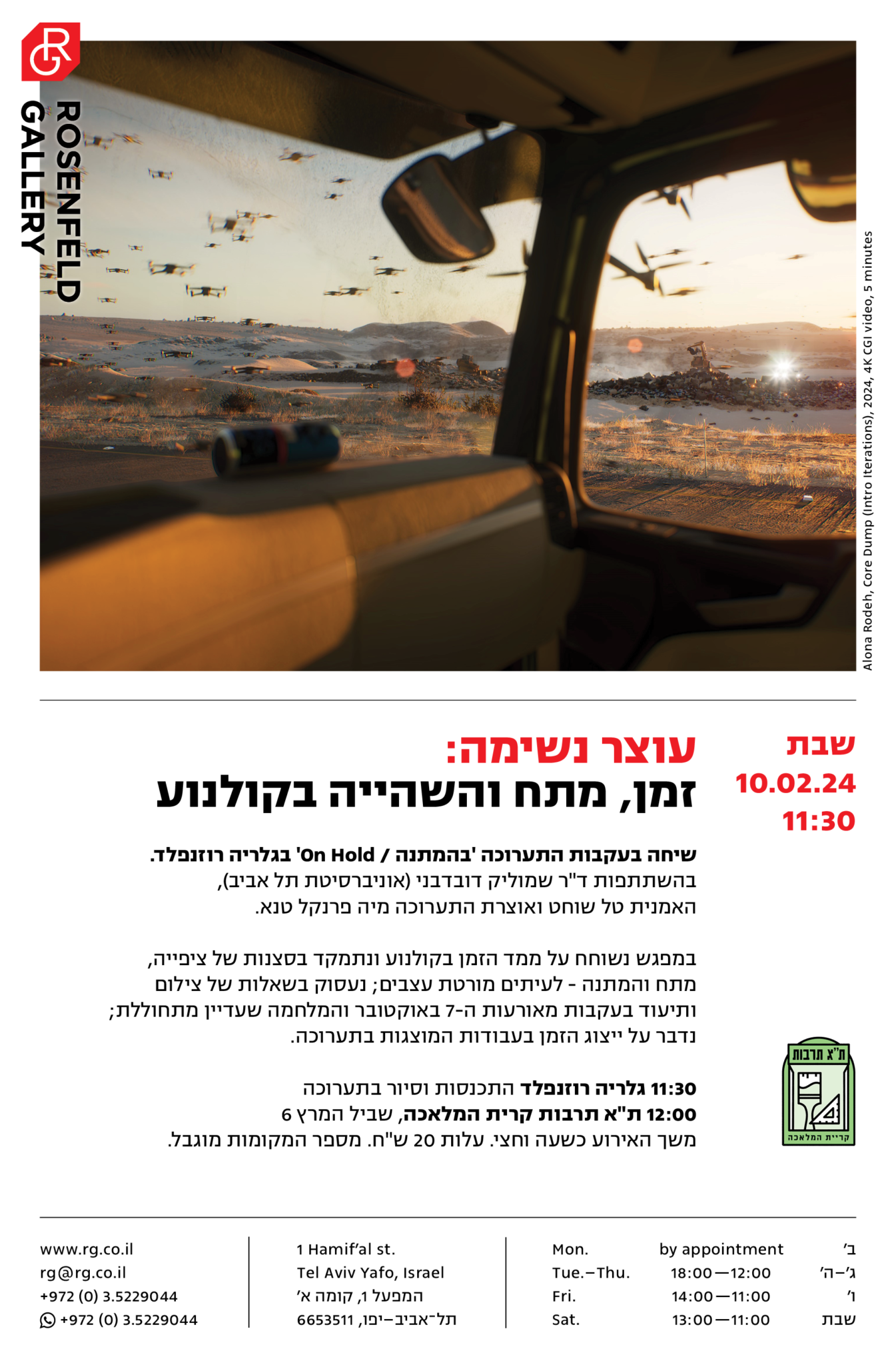 RG
ROSENFELD GALLERY

Alona Rodeh, Core Dump (Intro Iterations), 2024, 4K CGI video, 5 minutes

שבת
10.02.24
11:30

עוצר נשימה:
זמן, מתח והשהייה בקולנוע

שיחה בעקבות התערוכה 'בהמתנה / On Hold' בגלריה רוזנפלד.
בהשתתפות ד"ר שמוליק דובדבני (אוניברסיטת תל אביב), האמנית טל שוחט ואוצרת התערוכה מיה פרנקל טנא.

במפגש נשוחח על ממד הזמן בקולנוע ונתמקד בסצנות של ציפייה, מתח והמתנה - לעיתים מורטת עצבים; נעסוק בשאלות של צילום ותיעוד בעקבות מאורעות ה-7 באוקטובר והמלחמה שעדיין מתחוללת; נדבר על ייצוג הזמן בעבודות המוצגות בתערוכה.

11:30 גלריה רוזנפלד התכנסות וסיור בתערוכה
12:00 ת"א תרבות קרית המלאכה, שביל המרץ 6
משך האירוע כשעה וחצי. עלות 20 ש"ח. מספר המקומות מוגבל.

ת"א תרבות
קריית המלאכה

www.rg.co.il
rg@rg.co.il
+972 (0) 3.5229044
+972 (0) 3.5229044

1 Hamif'al st.
Tel Aviv Yafo, Israel
המפעל 1, קומה א'
תל־אביב–יפו, 6653511

| Mon. | by appointment | ב' |
|---|---|---|
| Tue.–Thu. | 18:00—12:00 | ג'–ה' |
| Fri. | 14:00—11:00 | ו' |
| Sat. | 13:00—11:00 | שבת |